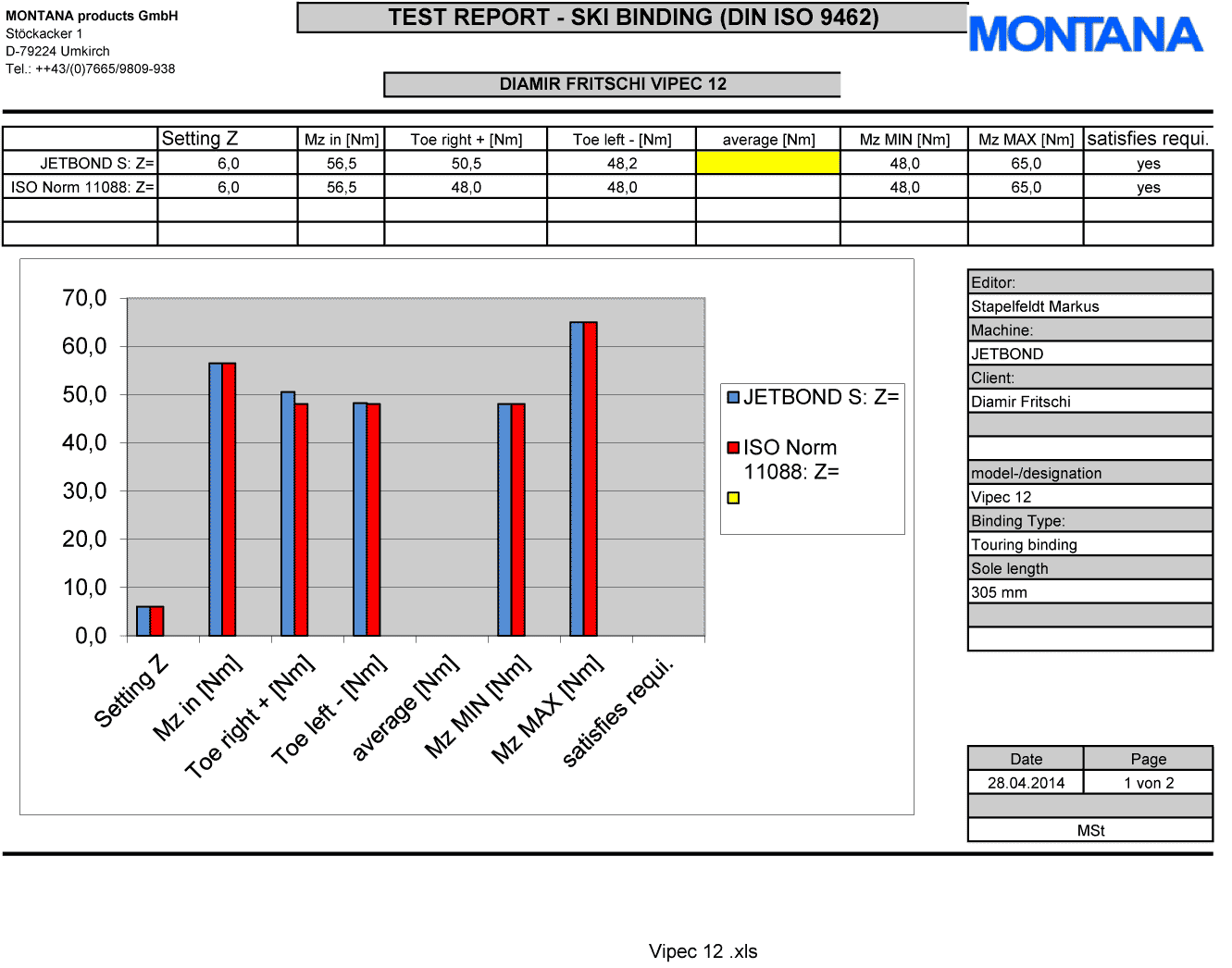 MONTANA products GmbH
Stöckacker 1
D-79224 Umkirch
Tel.: ++43/(0)7665/9809-938

TEST REPORT - SKI BINDING (DIN ISO 9462)

MONTANA

DIAMIR FRITSCHI VIPEC 12

| | Setting Z | Mz in [Nm] | Toe right + [Nm] | Toe left - [Nm] | average [Nm] | Mz MIN [Nm] | Mz MAX [Nm] | satisfies requi. |
|---|---|---|---|---|---|---|---|---|
| JETBOND S: Z= | 6,0 | 56,5 | 50,5 | 48,2 | | 48,0 | 65,0 | yes |
| ISO Norm 11088: Z= | 6,0 | 56,5 | 48,0 | 48,0 | | 48,0 | 65,0 | yes |
| | | | | | | | | |
| | | | | | | | | |

70,0
60,0
50,0
40,0
30,0
20,0
10,0
0,0

Setting Z
Mz in [Nm]
Toe right + [Nm]
Toe left - [Nm]
average [Nm]
Mz MIN [Nm]
Mz MAX [Nm]
satisfies requi.

JETBOND S: Z=
ISO Norm 11088: Z=

Editor:
Stapelfeldt Markus
Machine:
JETBOND
Client:
Diamir Fritschi
model-/designation
Vipec 12
Binding Type:
Touring binding
Sole length
305 mm

| Date | Page |
|---|---|
| 28.04.2014 | 1 von 2 |

MSt

Vipec 12 .xls